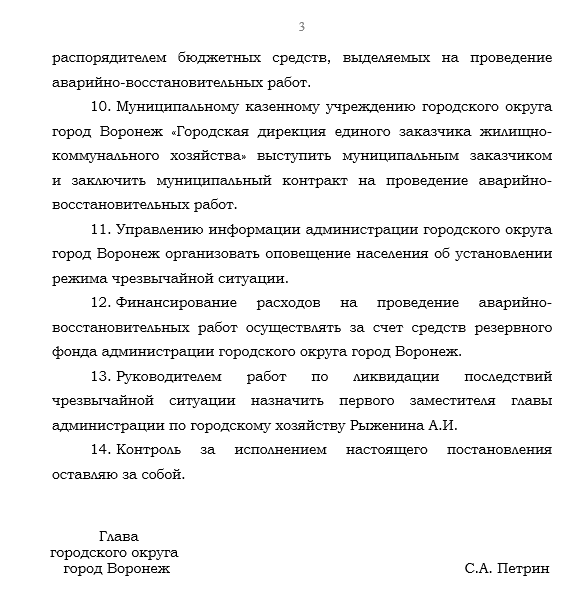 3

распорядителем бюджетных средств, выделяемых на проведение аварийно-восстановительных работ.

10. Муниципальному казенному учреждению городского округа город Воронеж «Городская дирекция единого заказчика жилищно-коммунального хозяйства» выступить муниципальным заказчиком и заключить муниципальный контракт на проведение аварийно-восстановительных работ.

11. Управлению информации администрации городского округа город Воронеж организовать оповещение населения об установлении режима чрезвычайной ситуации.

12. Финансирование расходов на проведение аварийно-восстановительных работ осуществлять за счет средств резервного фонда администрации городского округа город Воронеж.

13. Руководителем работ по ликвидации последствий чрезвычайной ситуации назначить первого заместителя главы администрации по городскому хозяйству Рыженина А.И.

14. Контроль за исполнением настоящего постановления оставляю за собой.

Глава
городского округа
город Воронеж

С.А. Петрин